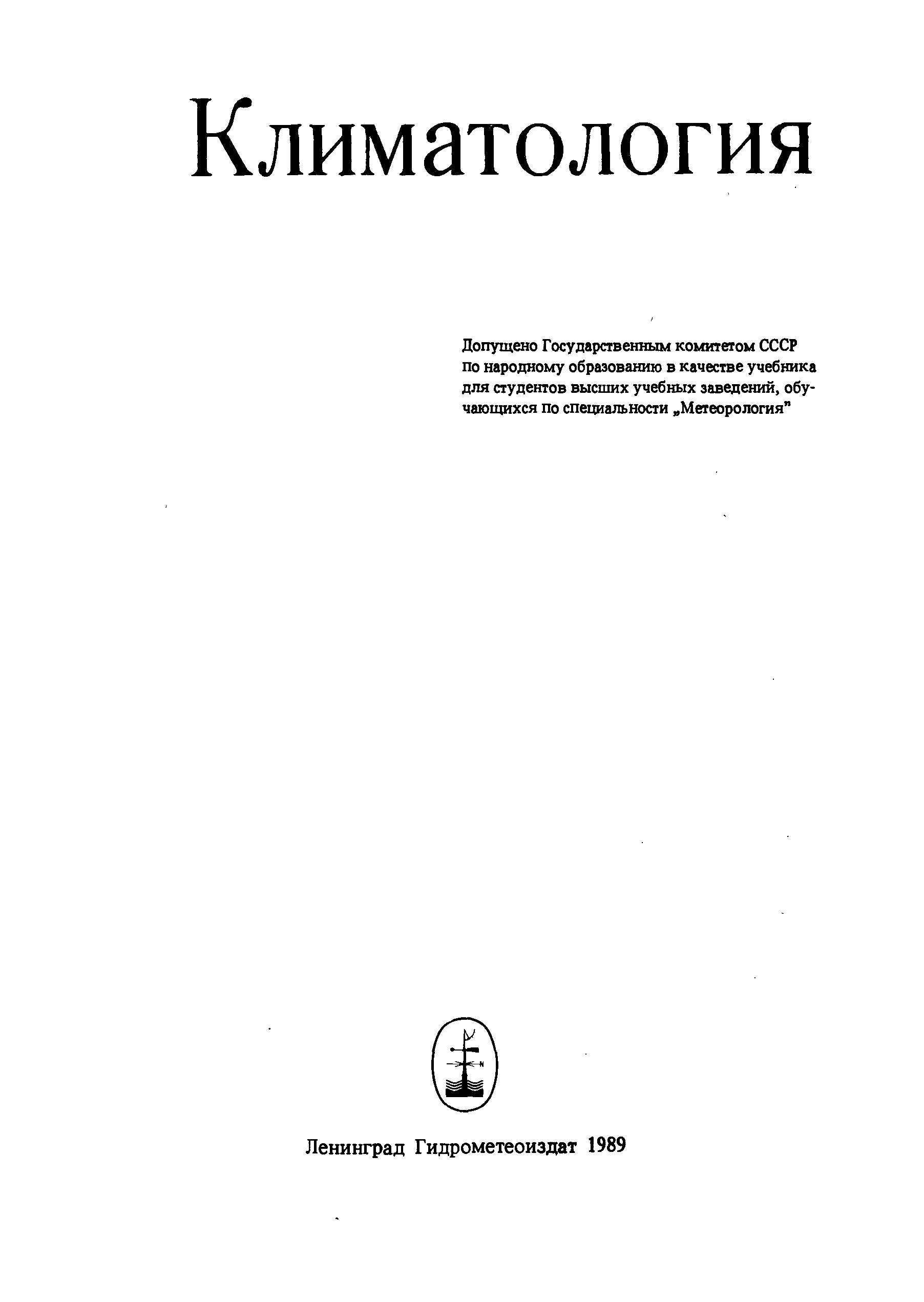 Климатология

Допущено Государственным комитетом СССР по народному образованию в качестве учебника для студентов высших учебных заведений, обучающихся по специальности „Метеорология"

Ленинград Гидрометеоиздат 1989